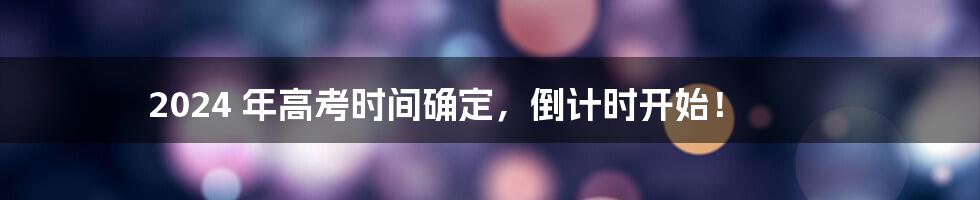 2024 年高考时间确定，倒计时开始！